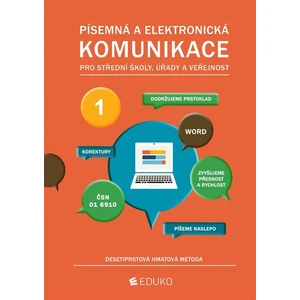 PÍSEMNÁ A ELEKTRONICKÁ
KOMUNIKACE
PRO STŘEDNÍ ŠKOLY, ÚŘADY A VEŘEJNOST

1

DODRŽUJEME PRSTOKLAD

WORD

KOREKTURY

ZVYŠUJEME PŘESNOST A RYCHLOST

ČSN 01 6910

PÍŠEME NASLEPO

DESETIPRSTOVÁ HMATOVÁ METODA

EDUKO